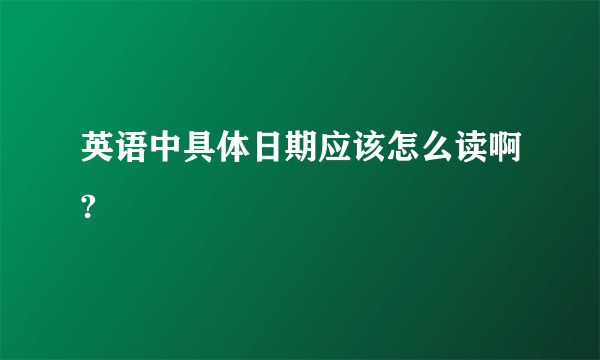 英语中具体日期应该怎么读啊?